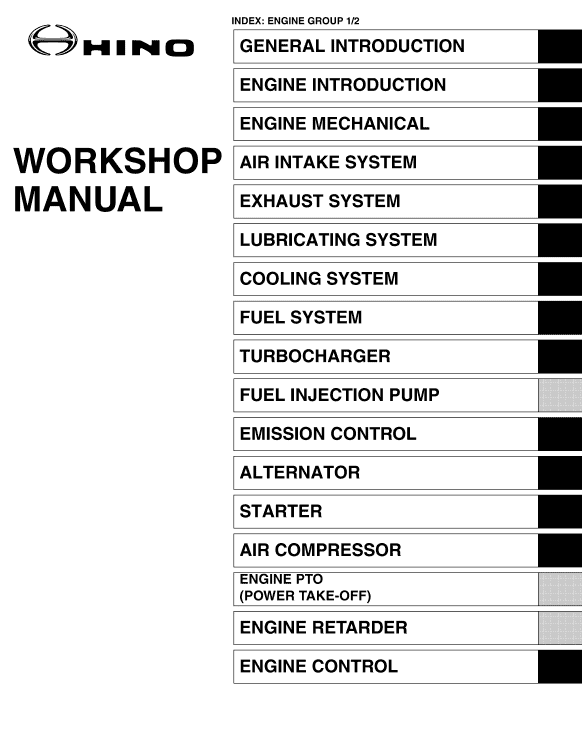 HINO

WORKSHOP MANUAL

INDEX: ENGINE GROUP 1/2

GENERAL INTRODUCTION

ENGINE INTRODUCTION

ENGINE MECHANICAL

AIR INTAKE SYSTEM

EXHAUST SYSTEM

LUBRICATING SYSTEM

COOLING SYSTEM

FUEL SYSTEM

TURBOCHARGER

FUEL INJECTION PUMP

EMISSION CONTROL

ALTERNATOR

STARTER

AIR COMPRESSOR

ENGINE PTO (POWER TAKE-OFF)

ENGINE RETARDER

ENGINE CONTROL